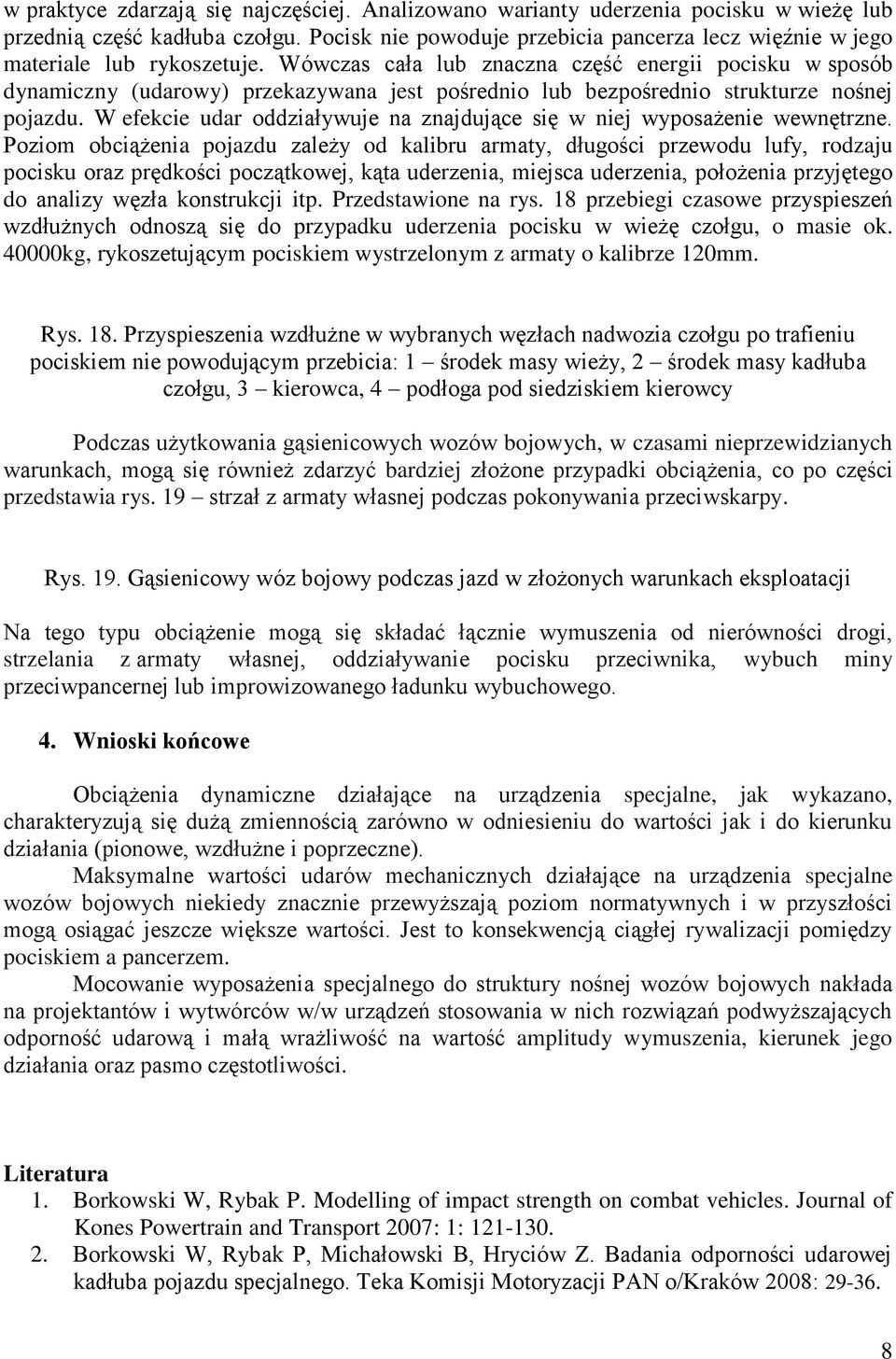 w praktyce zdarzają się najczęściej. Analizowano warianty uderzenia pocisku w wieżę lub przednią część kadłuba czołgu. Pocisk nie powoduje przebicia pancerza lecz więźnie w jego materiale lub rykoszetuje. Wówczas cała lub znaczna część energii pocisku w sposób dynamiczny (udarowy) przekazywana jest pośrednio lub bezpośrednio strukturze nośnej pojazdu. W efekcie udar oddziaływuje na znajdujące się w niej wyposażenie wewnętrzne. Poziom obciążenia pojazdu zależy od kalibru armaty, długości przewodu lufy, rodzaju pocisku oraz prędkości początkowej, kąta uderzenia, miejsca uderzenia, położenia przyjętego do analizy węzła konstrukcji itp. Przedstawione na rys. 18 przebiegi czasowe przyspieszeń wzdłużnych odnoszą się do przypadku uderzenia pocisku w wieżę czołgu, o masie ok. 40000kg, rykoszetującym pociskiem wystrzelonym z armaty o kalibrze 120mm.

Rys. 18. Przyspieszenia wzdłużne w wybranych węzłach nadwozia czołgu po trafieniu pociskiem nie powodującym przebicia: 1 – środek masy wieży, 2 – środek masy kadłuba czołgu, 3 – kierowca, 4 – podłoga pod siedziskiem kierowcy

Podczas użytkowania gąsienicowych wozów bojowych, w czasami nieprzewidzianych warunkach, mogą się również zdarzyć bardziej złożone przypadki obciążenia, co po części przedstawia rys. 19 – strzał z armaty własnej podczas pokonywania przeciwskarpy.

Rys. 19. Gąsienicowy wóz bojowy podczas jazd w złożonych warunkach eksploatacji

Na tego typu obciążenie mogą się składać łącznie wymuszenia od nierówności drogi, strzelania z armaty własnej, oddziaływanie pocisku przeciwnika, wybuch miny przeciwpancernej lub improwizowanego ładunku wybuchowego.

4. Wnioski końcowe

Obciążenia dynamiczne działające na urządzenia specjalne, jak wykazano, charakteryzują się dużą zmiennością zarówno w odniesieniu do wartości jak i do kierunku działania (pionowe, wzdłużne i poprzeczne).

Maksymalne wartości udarów mechanicznych działające na urządzenia specjalne wozów bojowych niekiedy znacznie przewyższają poziom normatywnych i w przyszłości mogą osiągać jeszcze większe wartości. Jest to konsekwencją ciągłej rywalizacji pomiędzy pociskiem a pancerzem.

Mocowanie wyposażenia specjalnego do struktury nośnej wozów bojowych nakłada na projektantów i wytwórców w/w urządzeń stosowania w nich rozwiązań podwyższających odporność udarową i małą wrażliwość na wartość amplitudy wymuszenia, kierunek jego działania oraz pasmo częstotliwości.

Literatura
1. Borkowski W, Rybak P. Modelling of impact strength on combat vehicles. Journal of Kones Powertrain and Transport 2007: 1: 121-130.
2. Borkowski W, Rybak P, Michałowski B, Hryciów Z. Badania odporności udarowej kadłuba pojazdu specjalnego. Teka Komisji Motoryzacji PAN o/Kraków 2008: 29-36.

8